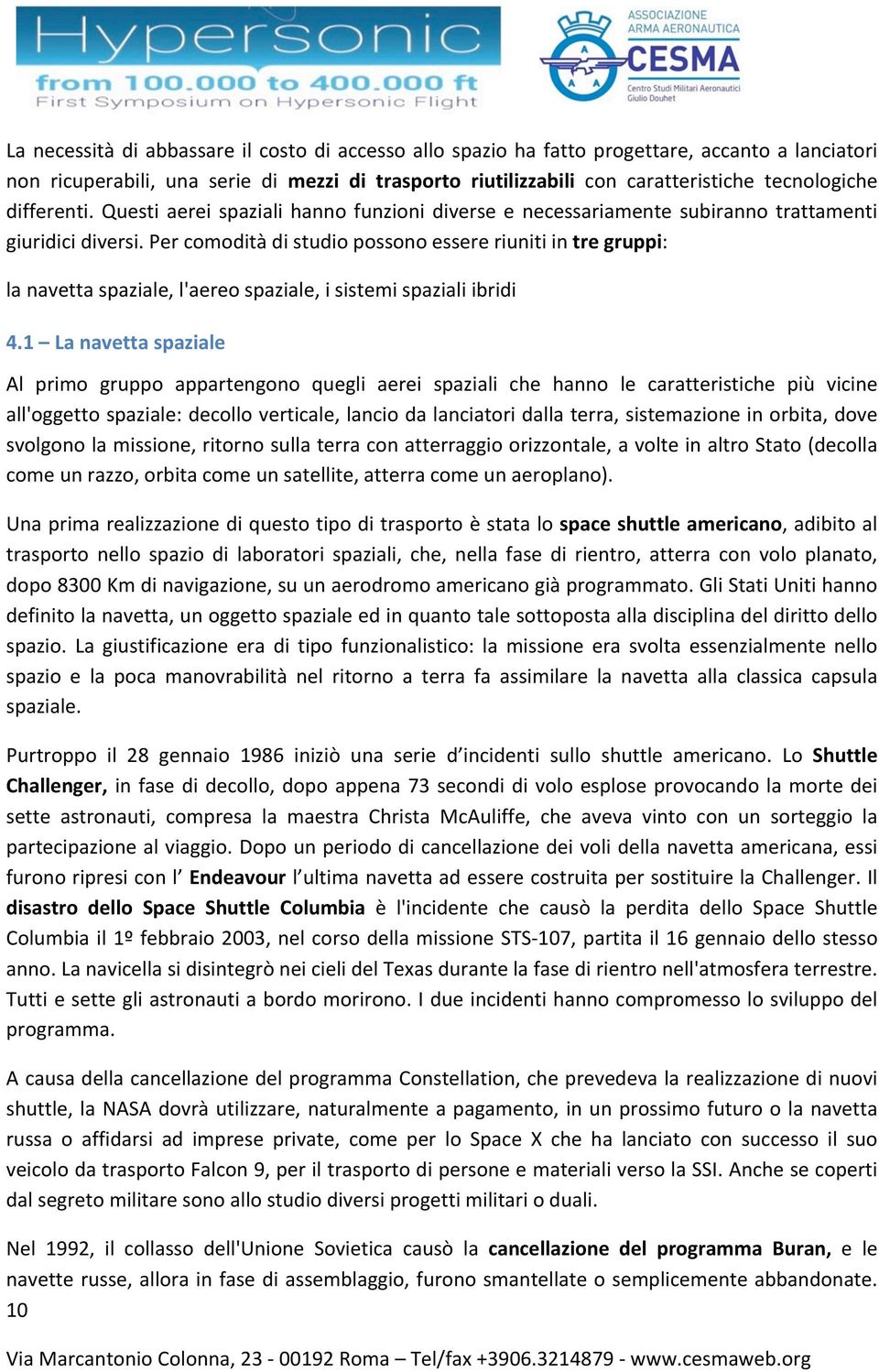 Hypersonic
from 100.000 to 400.000 ft
First Symposium on Hypersonic Flight

ASSOCIAZIONE
ARMA AERONAUTICA
CESMA
Centro Studi Militari Aeronautici
Giulio Douhet

La necessità di abbassare il costo di accesso allo spazio ha fatto progettare, accanto a lanciatori non ricuperabili, una serie di mezzi di trasporto riutilizzabili con caratteristiche tecnologiche differenti. Questi aerei spaziali hanno funzioni diverse e necessariamente subiranno trattamenti giuridici diversi. Per comodità di studio possono essere riuniti in tre gruppi:

la navetta spaziale, l'aereo spaziale, i sistemi spaziali ibridi

4.1 – La navetta spaziale

Al primo gruppo appartengono quegli aerei spaziali che hanno le caratteristiche più vicine all'oggetto spaziale: decollo verticale, lancio da lanciatori dalla terra, sistemazione in orbita, dove svolgono la missione, ritorno sulla terra con atterraggio orizzontale, a volte in altro Stato (decolla come un razzo, orbita come un satellite, atterra come un aeroplano).

Una prima realizzazione di questo tipo di trasporto è stata lo space shuttle americano, adibito al trasporto nello spazio di laboratori spaziali, che, nella fase di rientro, atterra con volo planato, dopo 8300 Km di navigazione, su un aerodromo americano già programmato. Gli Stati Uniti hanno definito la navetta, un oggetto spaziale ed in quanto tale sottoposta alla disciplina del diritto dello spazio. La giustificazione era di tipo funzionalistico: la missione era svolta essenzialmente nello spazio e la poca manovrabilità nel ritorno a terra fa assimilare la navetta alla classica capsula spaziale.

Purtroppo il 28 gennaio 1986 iniziò una serie d’incidenti sullo shuttle americano. Lo Shuttle Challenger, in fase di decollo, dopo appena 73 secondi di volo esplose provocando la morte dei sette astronauti, compresa la maestra Christa McAuliffe, che aveva vinto con un sorteggio la partecipazione al viaggio. Dopo un periodo di cancellazione dei voli della navetta americana, essi furono ripresi con l’ Endeavour l’ultima navetta ad essere costruita per sostituire la Challenger. Il disastro dello Space Shuttle Columbia è l'incidente che causò la perdita dello Space Shuttle Columbia il 1º febbraio 2003, nel corso della missione STS-107, partita il 16 gennaio dello stesso anno. La navicella si disintegrò nei cieli del Texas durante la fase di rientro nell'atmosfera terrestre. Tutti e sette gli astronauti a bordo morirono. I due incidenti hanno compromesso lo sviluppo del programma.

A causa della cancellazione del programma Constellation, che prevedeva la realizzazione di nuovi shuttle, la NASA dovrà utilizzare, naturalmente a pagamento, in un prossimo futuro o la navetta russa o affidarsi ad imprese private, come per lo Space X che ha lanciato con successo il suo veicolo da trasporto Falcon 9, per il trasporto di persone e materiali verso la SSI. Anche se coperti dal segreto militare sono allo studio diversi progetti militari o duali.

Nel 1992, il collasso dell'Unione Sovietica causò la cancellazione del programma Buran, e le navette russe, allora in fase di assemblaggio, furono smantellate o semplicemente abbandonate.
10

Via Marcantonio Colonna, 23 - 00192 Roma – Tel/fax +3906.3214879 - www.cesmaweb.org